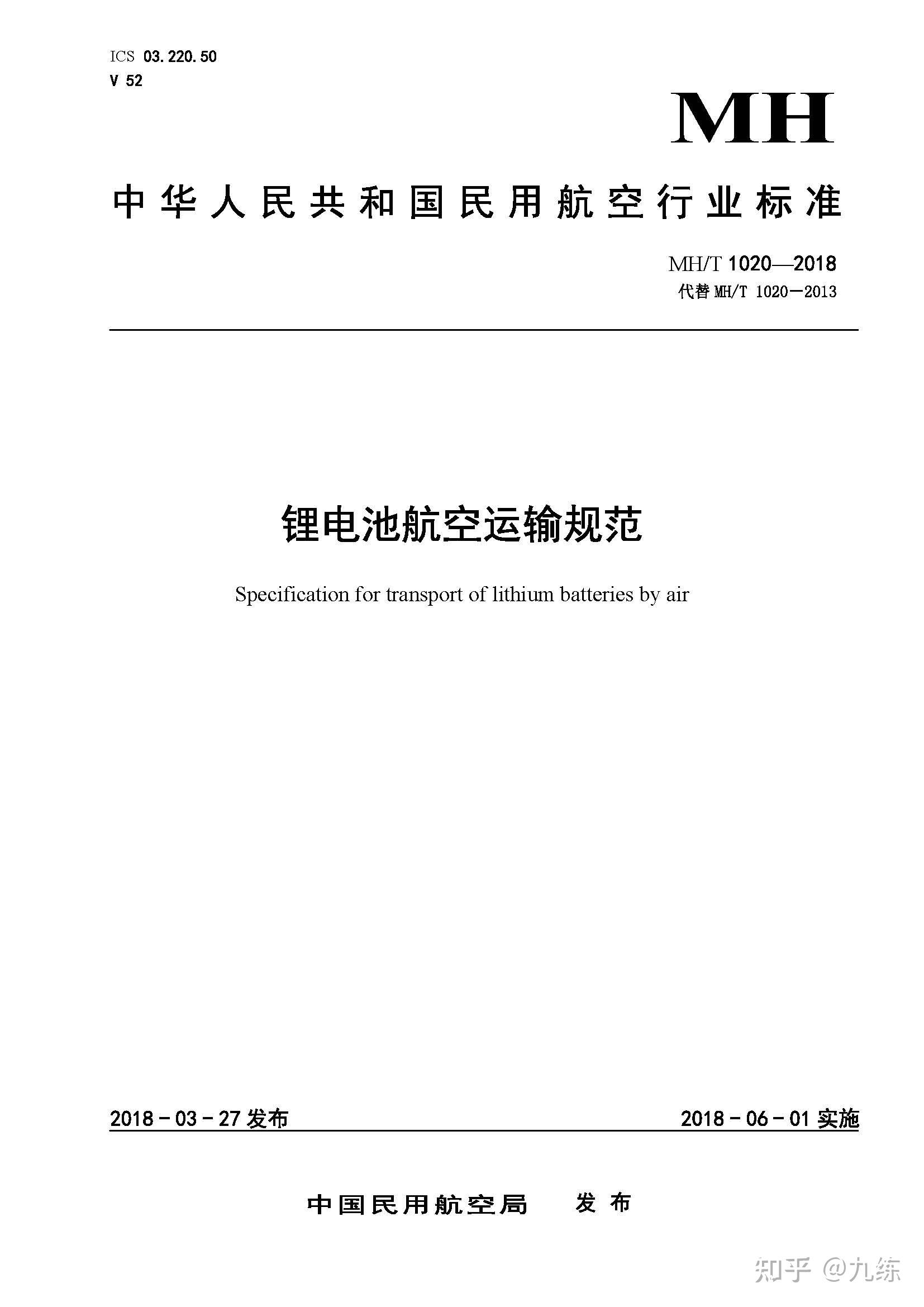 ICS 03.220.50
V 52

MH

中华人民共和国民用航空行业标准

MH/T 1020—2018
代替 MH/T 1020—2013

锂电池航空运输规范

Specification for transport of lithium batteries by air

2018－03－27 发布

2018－06－01 实施

中国民用航空局 发布

知乎 @九练